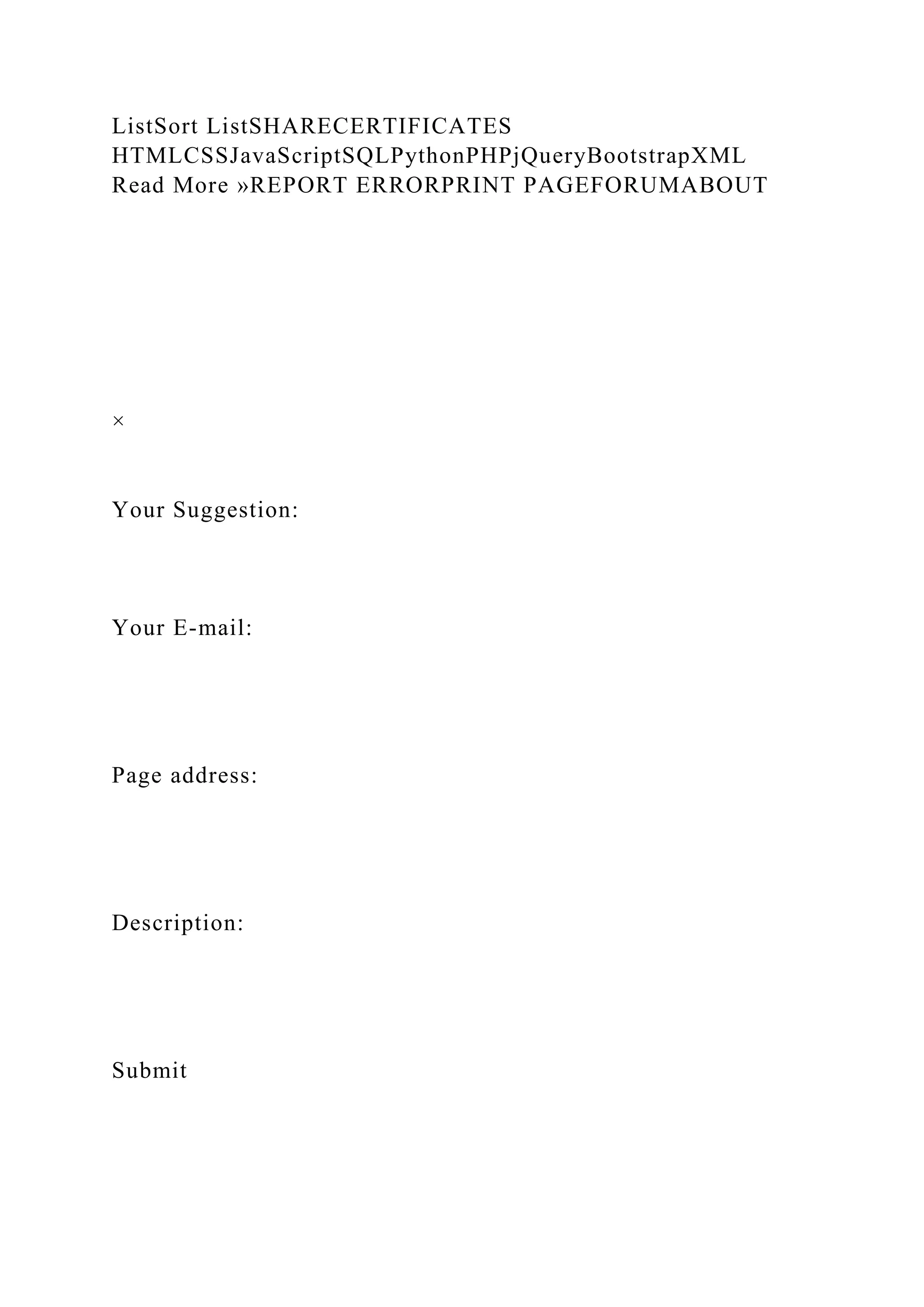 ListSort ListSHARECERTIFICATES HTMLCSSJavaScriptSQLPythonPHPjQueryBootstrapXML Read More »REPORT ERRORPRINT PAGEFORUMABOUT

×

Your Suggestion:

Your E-mail:

Page address:

Description:

Submit